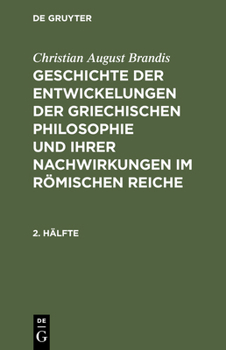 DE GRUYTER

Christian August Brandis

GESCHICHTE DER ENTWICKELUNGEN DER GRIECHISCHEN PHILOSOPHIE UND IHRER NACHWIRKUNGEN IM RÖMISCHEN REICHE

2. HÄLFTE

DE G